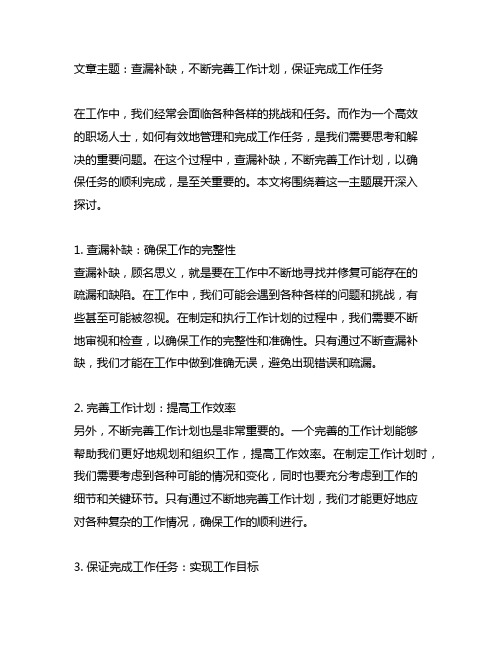 文章主题：查漏补缺，不断完善工作计划，保证完成工作任务

在工作中，我们经常会面临各种各样的挑战和任务。而作为一个高效的职场人士，如何有效地管理和完成工作任务，是我们需要思考和解决的重要问题。在这个过程中，查漏补缺，不断完善工作计划，以确保任务的顺利完成，是至关重要的。本文将围绕着这一主题展开深入探讨。

1. 查漏补缺：确保工作的完整性
查漏补缺，顾名思义，就是要在工作中不断地寻找并修复可能存在的疏漏和缺陷。在工作中，我们可能会遇到各种各样的问题和挑战，有些甚至可能被忽视。在制定和执行工作计划的过程中，我们需要不断地审视和检查，以确保工作的完整性和准确性。只有通过不断查漏补缺，我们才能在工作中做到准确无误，避免出现错误和疏漏。

2. 完善工作计划：提高工作效率
另外，不断完善工作计划也是非常重要的。一个完善的工作计划能够帮助我们更好地规划和组织工作，提高工作效率。在制定工作计划时，我们需要考虑到各种可能的情况和变化，同时也要充分考虑到工作的细节和关键环节。只有通过不断地完善工作计划，我们才能更好地应对各种复杂的工作情况，确保工作的顺利进行。

3. 保证完成工作任务：实现工作目标